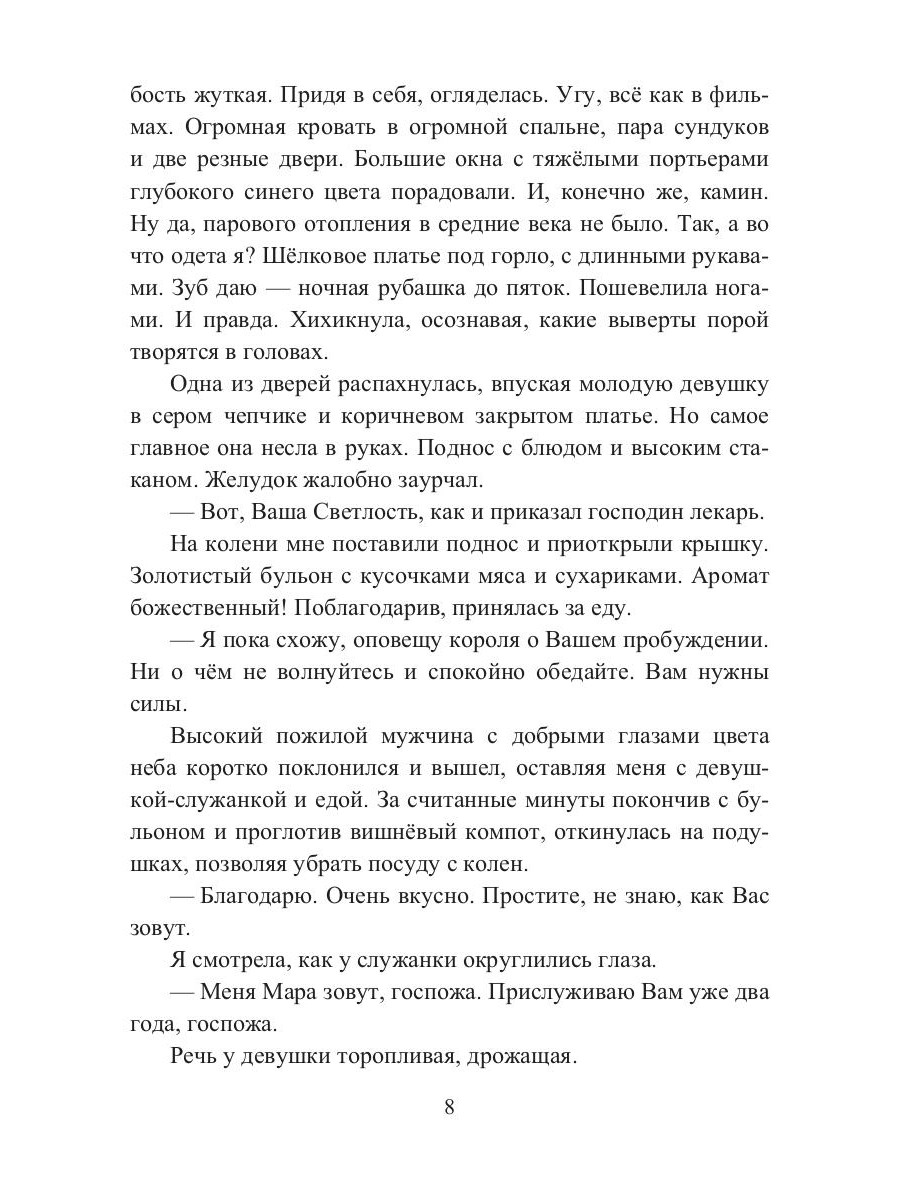 бость жуткая. Придя в себя, огляделась. Угу, всё как в фильмах. Огромная кровать в огромной спальне, пара сундуков и две резные двери. Большие окна с тяжёлыми портьерами глубокого синего цвета порадовали. И, конечно же, камин. Ну да, парового отопления в средние века не было. Так, а во что одета я? Шёлковое платье под горло, с длинными рукавами. Зуб даю — ночная рубашка до пяток. Пошевелила ногами. И правда. Хихикнула, осознавая, какие выверты порой творятся в головах.

Одна из дверей распахнулась, впуская молодую девушку в сером чепчике и коричневом закрытом платье. Но самое главное она несла в руках. Поднос с блюдом и высоким стаканом. Желудок жалобно заурчал.

— Вот, Ваша Светлость, как и приказал господин лекарь.

На колени мне поставили поднос и приоткрыли крышку. Золотистый бульон с кусочками мяса и сухариками. Аромат божественный! Поблагодарив, принялась за еду.

— Я пока схожу, оповещу короля о Вашем пробуждении. Ни о чём не волнуйтесь и спокойно обедайте. Вам нужны силы.

Высокий пожилой мужчина с добрыми глазами цвета неба коротко поклонился и вышел, оставляя меня с девушкой-служанкой и едой. За считанные минуты покончив с бульоном и проглотив вишнёвый компот, откинулась на подушках, позволяя убрать посуду с колен.

— Благодарю. Очень вкусно. Простите, не знаю, как Вас зовут.

Я смотрела, как у служанки округлились глаза.

— Меня Мара зовут, госпожа. Прислуживаю Вам уже два года, госпожа.

Речь у девушки торопливая, дрожащая.

8